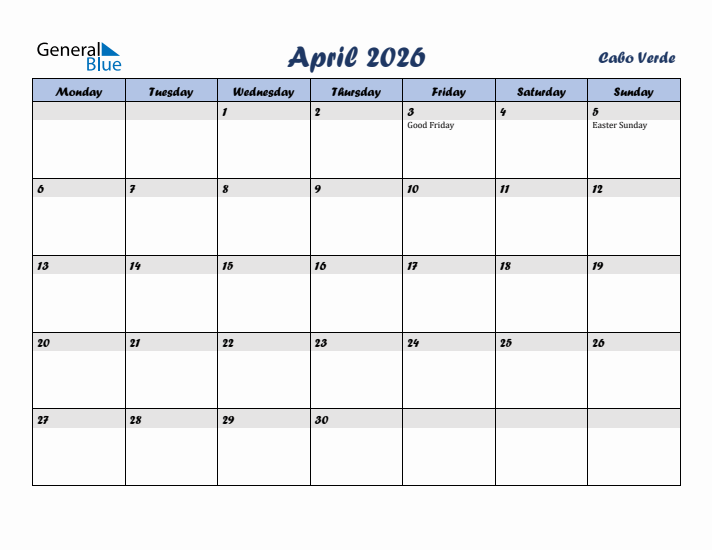 General Blue

April 2026

Cabo Verde

| Monday | Tuesday | Wednesday | Thursday | Friday | Saturday | Sunday |
|---|---|---|---|---|---|---|
| | | 1 | 2 | 3 Good Friday | 4 | 5 Easter Sunday |
| 6 | 7 | 8 | 9 | 10 | 11 | 12 |
| 13 | 14 | 15 | 16 | 17 | 18 | 19 |
| 20 | 21 | 22 | 23 | 24 | 25 | 26 |
| 27 | 28 | 29 | 30 | | | |